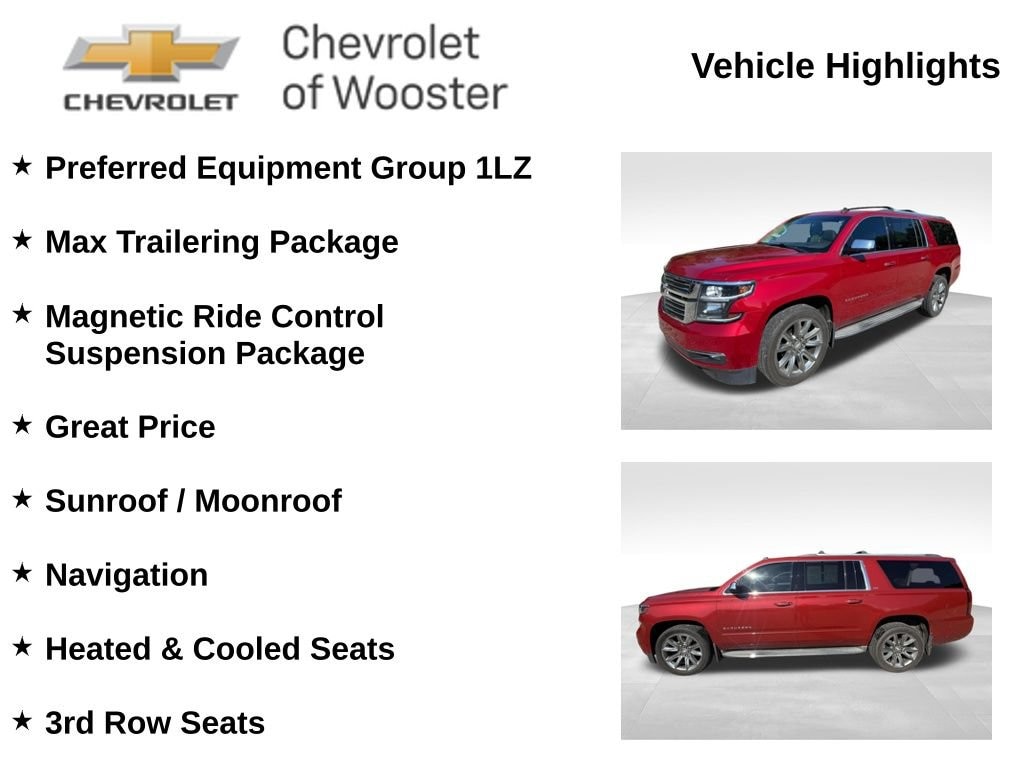 CHEVROLET

Chevrolet
of Wooster

Vehicle Highlights

★ Preferred Equipment Group 1LZ

★ Max Trailering Package

★ Magnetic Ride Control Suspension Package

★ Great Price

★ Sunroof / Moonroof

★ Navigation

★ Heated & Cooled Seats

★ 3rd Row Seats